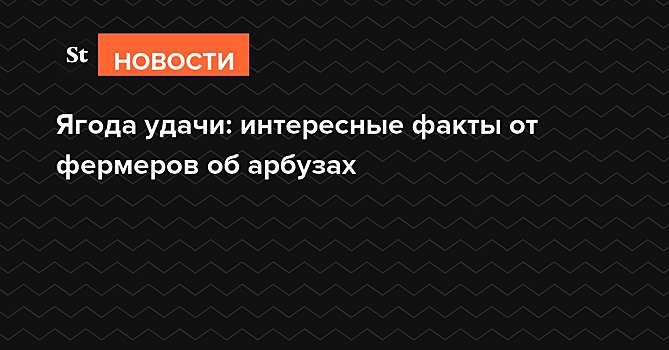 St НОВОСТИ

Ягода удачи: интересные факты от фермеров об арбузах